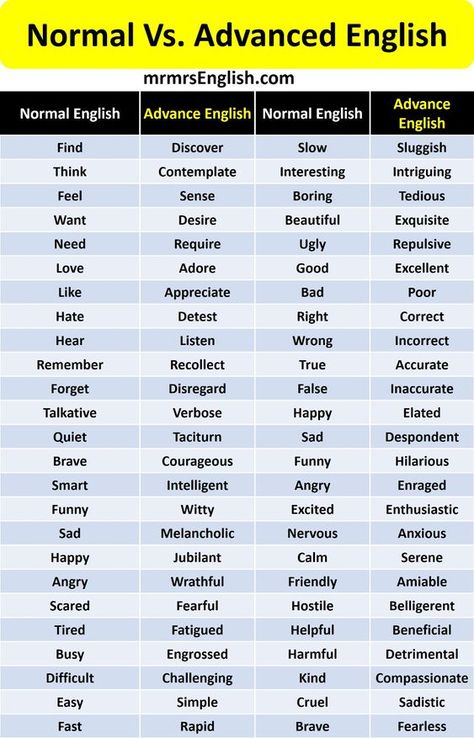 Normal Vs. Advanced English

mrmrsEnglish.com

| Normal English | Advance English | Normal English | Advance English |
|---|---|---|---|
| Find | Discover | Slow | Sluggish |
| Think | Contemplate | Interesting | Intriguing |
| Feel | Sense | Boring | Tedious |
| Want | Desire | Beautiful | Exquisite |
| Need | Require | Ugly | Repulsive |
| Love | Adore | Good | Excellent |
| Like | Appreciate | Bad | Poor |
| Hate | Detest | Right | Correct |
| Hear | Listen | Wrong | Incorrect |
| Remember | Recollect | True | Accurate |
| Forget | Disregard | False | Inaccurate |
| Talkative | Verbose | Happy | Elated |
| Quiet | Taciturn | Sad | Despondent |
| Brave | Courageous | Funny | Hilarious |
| Smart | Intelligent | Angry | Enraged |
| Funny | Witty | Excited | Enthusiastic |
| Sad | Melancholic | Nervous | Anxious |
| Happy | Jubilant | Calm | Serene |
| Angry | Wrathful | Friendly | Amiable |
| Scared | Fearful | Hostile | Belligerent |
| Tired | Fatigued | Helpful | Beneficial |
| Busy | Engrossed | Harmful | Detrimental |
| Difficult | Challenging | Kind | Compassionate |
| Easy | Simple | Cruel | Sadistic |
| Fast | Rapid | Brave | Fearless |